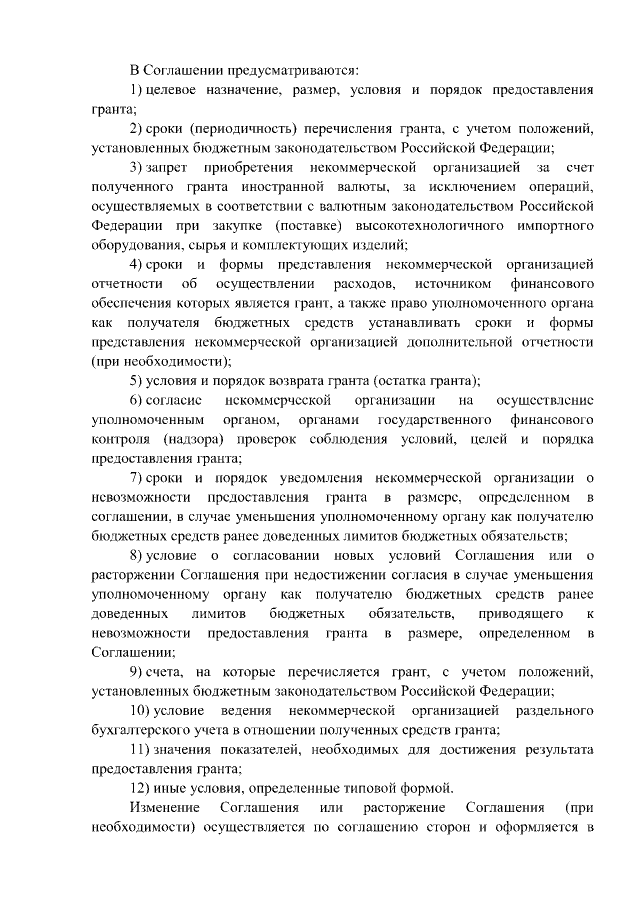 В Соглашении предусматриваются:

1) целевое назначение, размер, условия и порядок предоставления гранта;

2) сроки (периодичность) перечисления гранта, с учетом положений, установленных бюджетным законодательством Российской Федерации;

3) запрет приобретения некоммерческой организацией за счет полученного гранта иностранной валюты, за исключением операций, осуществляемых в соответствии с валютным законодательством Российской Федерации при закупке (поставке) высокотехнологичного импортного оборудования, сырья и комплектующих изделий;

4) сроки и формы представления некоммерческой организацией отчетности об осуществлении расходов, источником финансового обеспечения которых является грант, а также право уполномоченного органа как получателя бюджетных средств устанавливать сроки и формы представления некоммерческой организацией дополнительной отчетности (при необходимости);

5) условия и порядок возврата гранта (остатка гранта);

6) согласие некоммерческой организации на осуществление уполномоченным органом, органами государственного финансового контроля (надзора) проверок соблюдения условий, целей и порядка предоставления гранта;

7) сроки и порядок уведомления некоммерческой организации о невозможности предоставления гранта в размере, определенном в соглашении, в случае уменьшения уполномоченному органу как получателю бюджетных средств ранее доведенных лимитов бюджетных обязательств;

8) условие о согласовании новых условий Соглашения или о расторжении Соглашения при недостижении согласия в случае уменьшения уполномоченному органу как получателю бюджетных средств ранее доведенных лимитов бюджетных обязательств, приводящего к невозможности предоставления гранта в размере, определенном в Соглашении;

9) счета, на которые перечисляется грант, с учетом положений, установленных бюджетным законодательством Российской Федерации;

10) условие ведения некоммерческой организацией раздельного бухгалтерского учета в отношении полученных средств гранта;

11) значения показателей, необходимых для достижения результата предоставления гранта;

12) иные условия, определенные типовой формой.

Изменение Соглашения или расторжение Соглашения (при необходимости) осуществляется по соглашению сторон и оформляется в